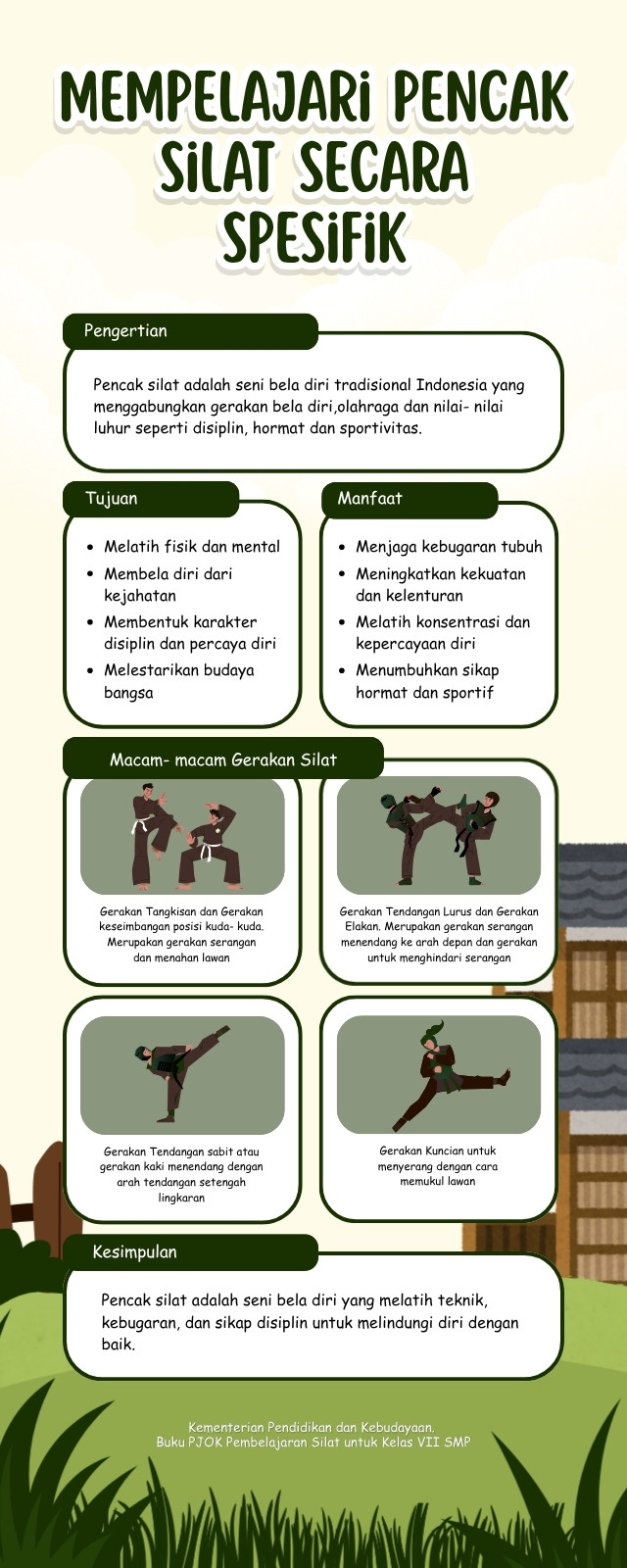 MEMPELAJARI PENCAK SILAT SECARA SPESIFIK

Pengertian

Pencak silat adalah seni bela diri tradisional Indonesia yang menggabungkan gerakan bela diri,olahraga dan nilai- nilai luhur seperti disiplin, hormat dan sportivitas.

Tujuan

- Melatih fisik dan mental
- Membela diri dari kejahatan
- Membentuk karakter disiplin dan percaya diri
- Melestarikan budaya bangsa

Manfaat

- Menjaga kebugaran tubuh
- Meningkatkan kekuatan dan kelenturan
- Melatih konsentrasi dan kepercayaan diri
- Menumbuhkan sikap hormat dan sportif

Macam- macam Gerakan Silat

Gerakan Tangkisan dan Gerakan keseimbangan posisi kuda- kuda. Merupakan gerakan serangan dan menahan lawan

Gerakan Tendangan Lurus dan Gerakan Elakan. Merupakan gerakan serangan menendang ke arah depan dan gerakan untuk menghindari serangan

Gerakan Tendangan sabit atau gerakan kaki menendang dengan arah tendangan setengah lingkaran

Gerakan Kuncian untuk menyerang dengan cara memukul lawan

Kesimpulan

Pencak silat adalah seni bela diri yang melatih teknik, kebugaran, dan sikap disiplin untuk melindungi diri dengan baik.

Kementerian Pendidikan dan Kebudayaan.
Buku PJOK Pembelajaran Silat untuk Kelas VII SMP